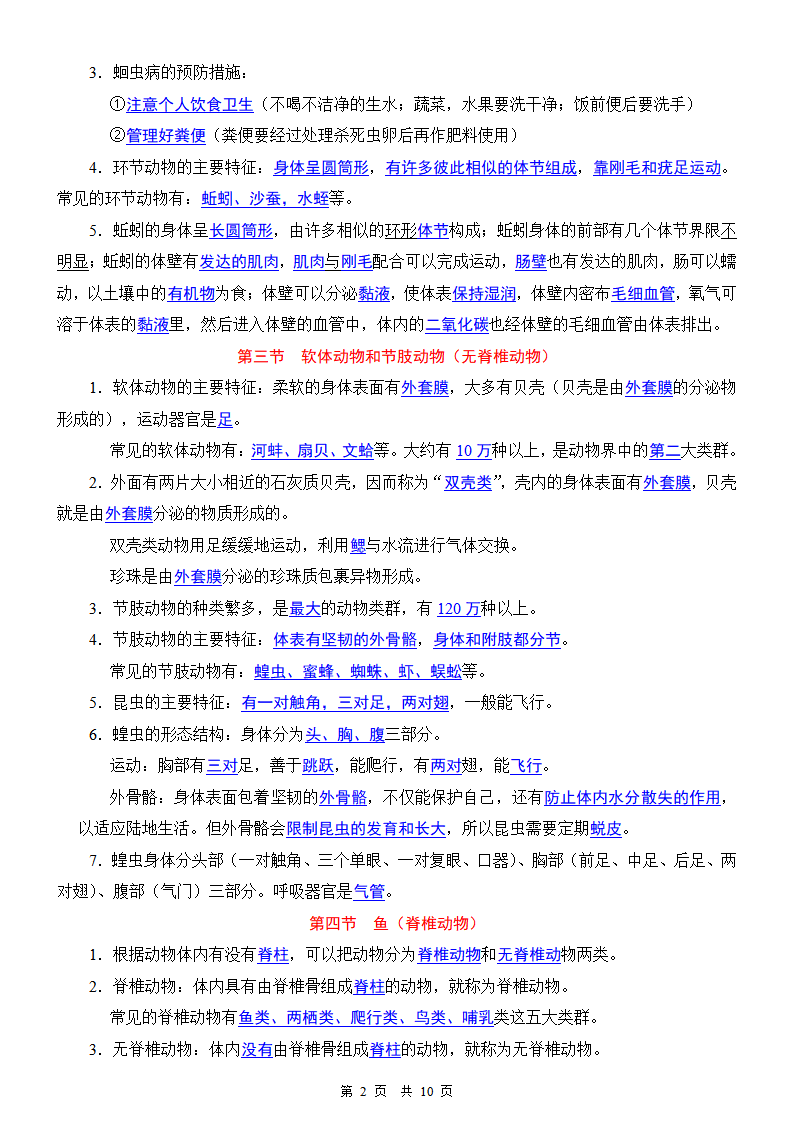 3．蛔虫病的预防措施：

①注意个人饮食卫生（不喝不洁净的生水；蔬菜，水果要洗干净；饭前便后要洗手）

②管理好粪便（粪便要经过处理杀死虫卵后再作肥料使用）

4．环节动物的主要特征：身体呈圆筒形，有许多彼此相似的体节组成，靠刚毛和疣足运动。常见的环节动物有：蚯蚓、沙蚕，水蛭等。

5．蚯蚓的身体呈长圆筒形，由许多相似的环形体节构成；蚯蚓身体的前部有几个体节界限不明显；蚯蚓的体壁有发达的肌肉，肌肉与刚毛配合可以完成运动，肠壁也有发达的肌肉，肠可以蠕动，以土壤中的有机物为食；体壁可以分泌黏液，使体表保持湿润，体壁内密布毛细血管，氧气可溶于体表的黏液里，然后进入体壁的血管中，体内的二氧化碳也经体壁的毛细血管由体表排出。

第三节 软体动物和节肢动物（无脊椎动物）

1．软体动物的主要特征：柔软的身体表面有外套膜，大多有贝壳（贝壳是由外套膜的分泌物形成的），运动器官是足。

常见的软体动物有：河蚌、扇贝、文蛤等。大约有 10 万种以上，是动物界中的第二大类群。

2．外面有两片大小相近的石灰质贝壳，因而称为“双壳类”，壳内的身体表面有外套膜，贝壳就是由外套膜分泌的物质形成的。

双壳类动物用足缓缓地运动，利用鳃与水流进行气体交换。

珍珠是由外套膜分泌的珍珠质包裹异物形成。

3．节肢动物的种类繁多，是最大的动物类群，有 120 万种以上。

4．节肢动物的主要特征：体表有坚韧的外骨骼，身体和附肢都分节。

常见的节肢动物有：蝗虫、蜜蜂、蜘蛛、虾、蜈蚣等。

5．昆虫的主要特征：有一对触角，三对足，两对翅，一般能飞行。

6．蝗虫的形态结构：身体分为头、胸、腹三部分。

运动：胸部有三对足，善于跳跃，能爬行，有两对翅，能飞行。

外骨骼：身体表面包着坚韧的外骨骼，不仅能保护自己，还有防止体内水分散失的作用，以适应陆地生活。但外骨骼会限制昆虫的发育和长大，所以昆虫需要定期蜕皮。

7．蝗虫身体分头部（一对触角、三个单眼、一对复眼、口器）、胸部（前足、中足、后足、两对翅）、腹部（气门）三部分。呼吸器官是气管。

第四节 鱼（脊椎动物）

1．根据动物体内有没有脊柱，可以把动物分为脊椎动物和无脊椎动物两类。

2．脊椎动物：体内具有由脊椎骨组成脊柱的动物，就称为脊椎动物。

常见的脊椎动物有鱼类、两栖类、爬行类、鸟类、哺乳类这五大类群。

3．无脊椎动物：体内没有由脊椎骨组成脊柱的动物，就称为无脊椎动物。

第 2 页 共 10 页